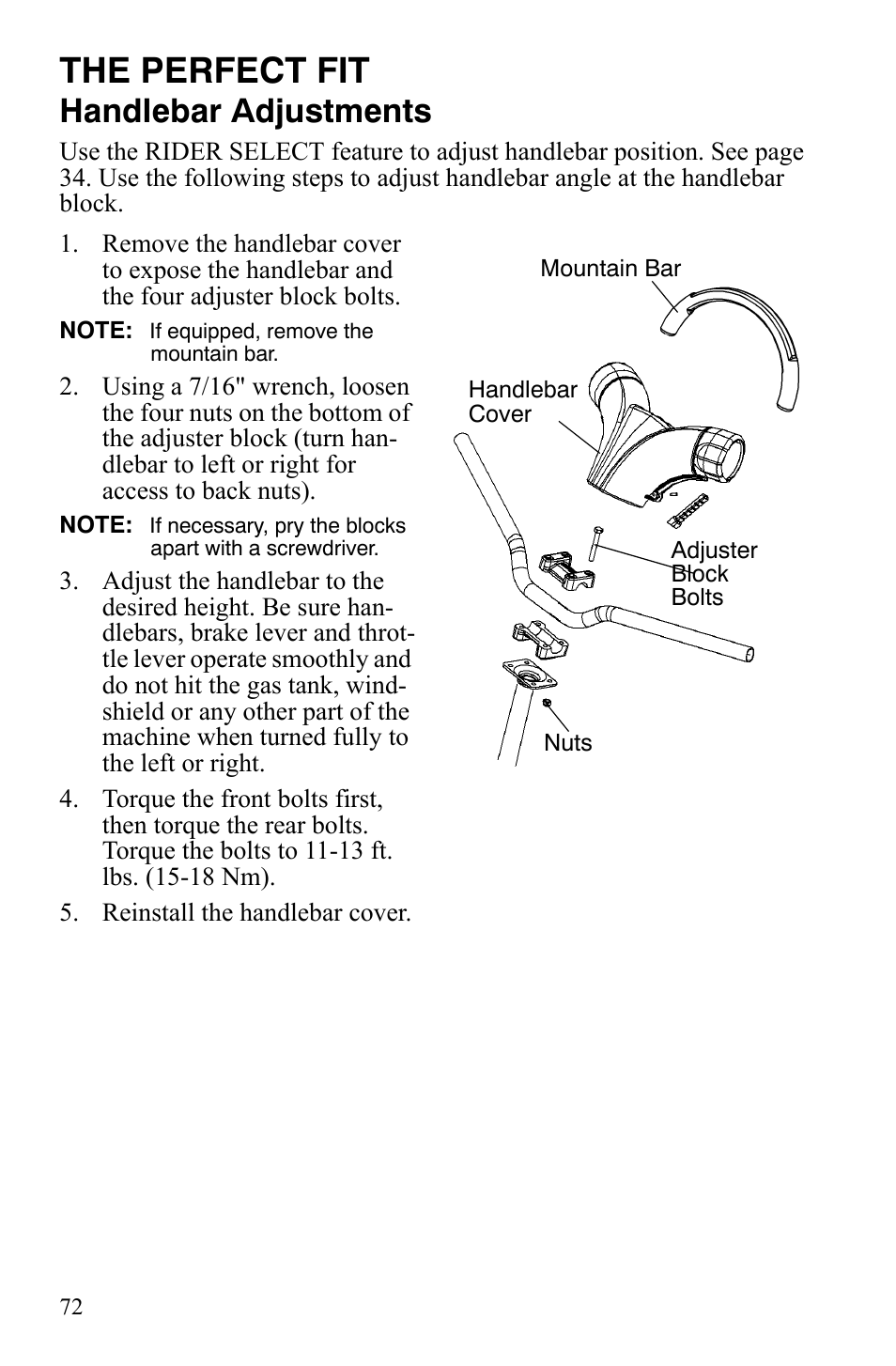 THE PERFECT FIT
Handlebar Adjustments

Use the RIDER SELECT feature to adjust handlebar position. See page 34. Use the following steps to adjust handlebar angle at the handlebar block.

1. Remove the handlebar cover to expose the handlebar and the four adjuster block bolts.

NOTE: If equipped, remove the mountain bar.

2. Using a 7/16" wrench, loosen the four nuts on the bottom of the adjuster block (turn handlebar to left or right for access to back nuts).

NOTE: If necessary, pry the blocks apart with a screwdriver.

3. Adjust the handlebar to the desired height. Be sure handlebars, brake lever and throttle lever operate smoothly and do not hit the gas tank, windshield or any other part of the machine when turned fully to the left or right.

4. Torque the front bolts first, then torque the rear bolts. Torque the bolts to 11-13 ft. lbs. (15-18 Nm).

5. Reinstall the handlebar cover.

Mountain Bar

Handlebar Cover

Adjuster Block Bolts

Nuts

72